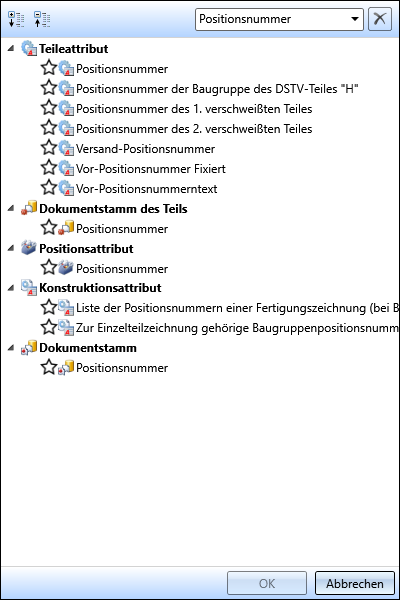 Positionsnummer

Teileattribut
Positionsnummer
Positionsnummer der Baugruppe des DSTV-Teiles "H"
Positionsnummer des 1. verschweißten Teiles
Positionsnummer des 2. verschweißten Teiles
Versand-Positionsnummer
Vor-Positionsnummer Fixiert
Vor-Positionsnummerntext
Dokumentstamm des Teils
Positionsnummer
Positionsattribut
Positionsnummer
Konstruktionsattribut
Liste der Positionsnummern einer Fertigungszeichnung (bei B
Zur Einzelteilzeichnung gehörige Baugruppenpositionsnumm
Dokumentstamm
Positionsnummer

OK
Abbrechen